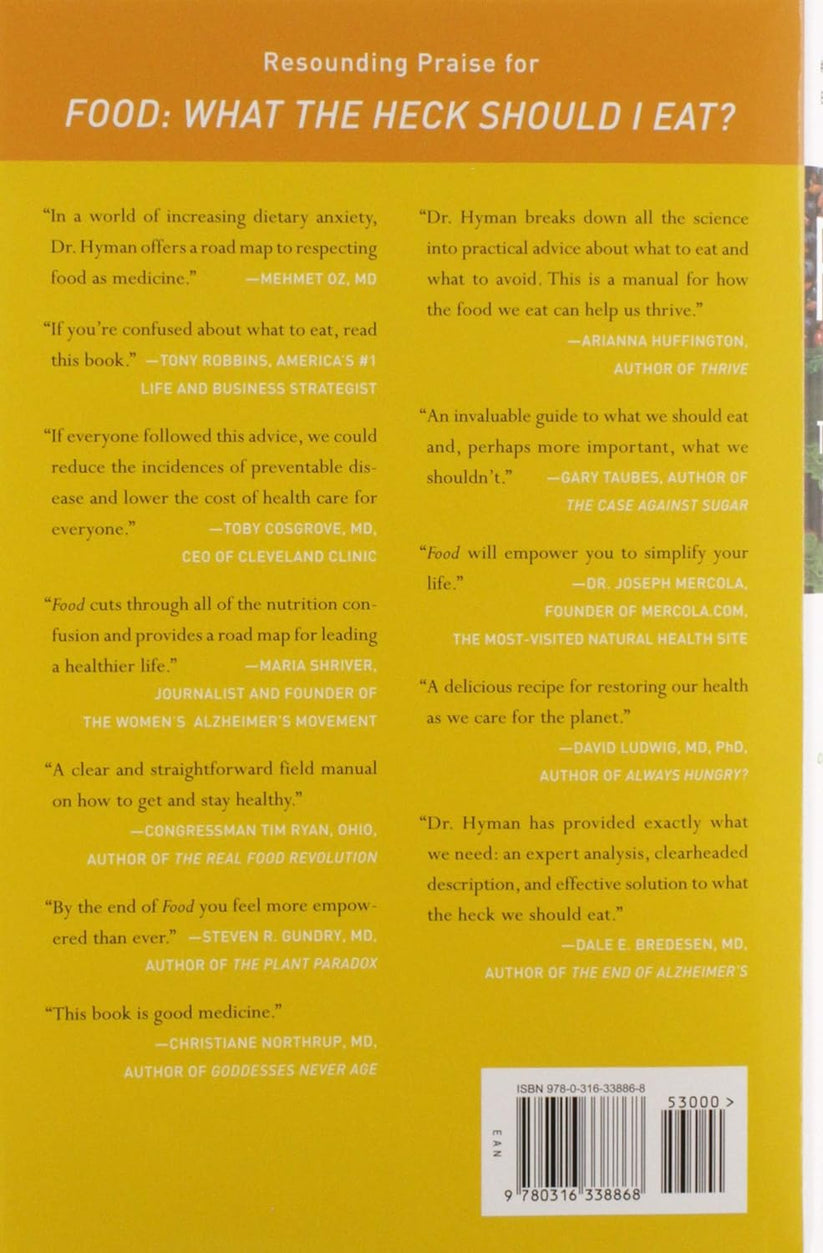 Resounding Praise for

FOOD: WHAT THE HECK SHOULD I EAT?

"In a world of increasing dietary anxiety, Dr. Hyman offers a road map to respecting food as medicine." —MEHMET OZ, MD

"If you're confused about what to eat, read this book." —TONY ROBBINS, AMERICA'S #1 LIFE AND BUSINESS STRATEGIST

"If everyone followed this advice, we could reduce the incidences of preventable disease and lower the cost of health care for everyone." —TOBY COSGROVE, MD, CEO OF CLEVELAND CLINIC

"Food cuts through all of the nutrition confusion and provides a road map for leading a healthier life." —MARIA SHRIVER, JOURNALIST AND FOUNDER OF THE WOMEN'S ALZHEIMER'S MOVEMENT

"A clear and straightforward field manual on how to get and stay healthy." —CONGRESSMAN TIM RYAN, OHIO, AUTHOR OF THE REAL FOOD REVOLUTION

"By the end of Food you feel more empowered than ever." —STEVEN R. GUNDRY, MD, AUTHOR OF THE PLANT PARADOX

"This book is good medicine." —CHRISTIANE NORTHRUP, MD, AUTHOR OF GODDESSES NEVER AGE

"Dr. Hyman breaks down all the science into practical advice about what to eat and what to avoid. This is a manual for how the food we eat can help us thrive." —ARIANNA HUFFINGTON, AUTHOR OF THRIVE

"An invaluable guide to what we should eat and, perhaps more important, what we shouldn't." —GARY TAUBES, AUTHOR OF THE CASE AGAINST SUGAR

"Food will empower you to simplify your life." —DR. JOSEPH MERCOLA, FOUNDER OF MERCOLA.COM, THE MOST-VISITED NATURAL HEALTH SITE

"A delicious recipe for restoring our health as we care for the planet." —DAVID LUDWIG, MD, PhD, AUTHOR OF ALWAYS HUNGRY?

"Dr. Hyman has provided exactly what we need: an expert analysis, clearheaded description, and effective solution to what the heck we should eat." —DALE E. BREDESEN, MD, AUTHOR OF THE END OF ALZHEIMER'S

ISBN 978-0-316-33886-8
53000 >
EAN
9 780316 338868